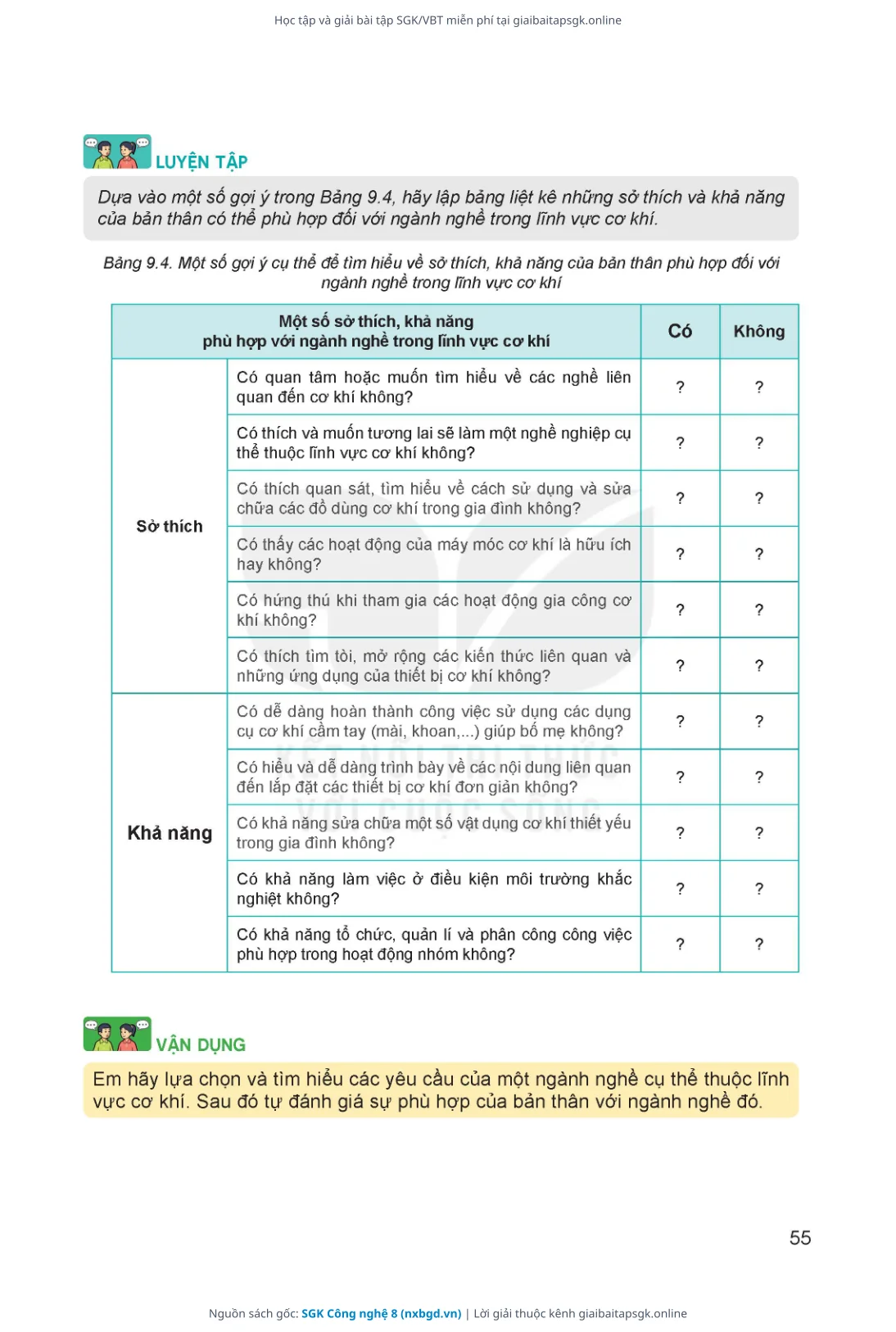 Học tập và giải bài tập SGK/VBT miễn phí tại giaibaitapsgk.online

LUYỆN TẬP

Dựa vào một số gợi ý trong Bảng 9.4, hãy lập bảng liệt kê những sở thích và khả năng của bản thân có thể phù hợp đối với ngành nghề trong lĩnh vực cơ khí.

Bảng 9.4. Một số gợi ý cụ thể để tìm hiểu về sở thích, khả năng của bản thân phù hợp đối với ngành nghề trong lĩnh vực cơ khí

| Một số sở thích, khả năng phù hợp với ngành nghề trong lĩnh vực cơ khí | | Có | Không |
|---|---|---|---|
| Sở thích | Có quan tâm hoặc muốn tìm hiểu về các nghề liên quan đến cơ khí không? | ? | ? |
| | Có thích và muốn tương lai sẽ làm một nghề nghiệp cụ thể thuộc lĩnh vực cơ khí không? | ? | ? |
| | Có thích quan sát, tìm hiểu về cách sử dụng và sửa chữa các đồ dùng cơ khí trong gia đình không? | ? | ? |
| | Có thấy các hoạt động của máy móc cơ khí là hữu ích hay không? | ? | ? |
| | Có hứng thú khi tham gia các hoạt động gia công cơ khí không? | ? | ? |
| | Có thích tìm tòi, mở rộng các kiến thức liên quan và những ứng dụng của thiết bị cơ khí không? | ? | ? |
| Khả năng | Có dễ dàng hoàn thành công việc sử dụng các dụng cụ cơ khí cầm tay (mài, khoan,...) giúp bố mẹ không? | ? | ? |
| | Có hiểu và dễ dàng trình bày về các nội dung liên quan đến lắp đặt các thiết bị cơ khí đơn giản không? | ? | ? |
| | Có khả năng sửa chữa một số vật dụng cơ khí thiết yếu trong gia đình không? | ? | ? |
| | Có khả năng làm việc ở điều kiện môi trường khắc nghiệt không? | ? | ? |
| | Có khả năng tổ chức, quản lí và phân công công việc phù hợp trong hoạt động nhóm không? | ? | ? |

VẬN DỤNG

Em hãy lựa chọn và tìm hiểu các yêu cầu của một ngành nghề cụ thể thuộc lĩnh vực cơ khí. Sau đó tự đánh giá sự phù hợp của bản thân với ngành nghề đó.

55

Nguồn sách gốc: SGK Công nghệ 8 (nxbgd.vn) | Lời giải thuộc kênh giaibaitapsgk.online